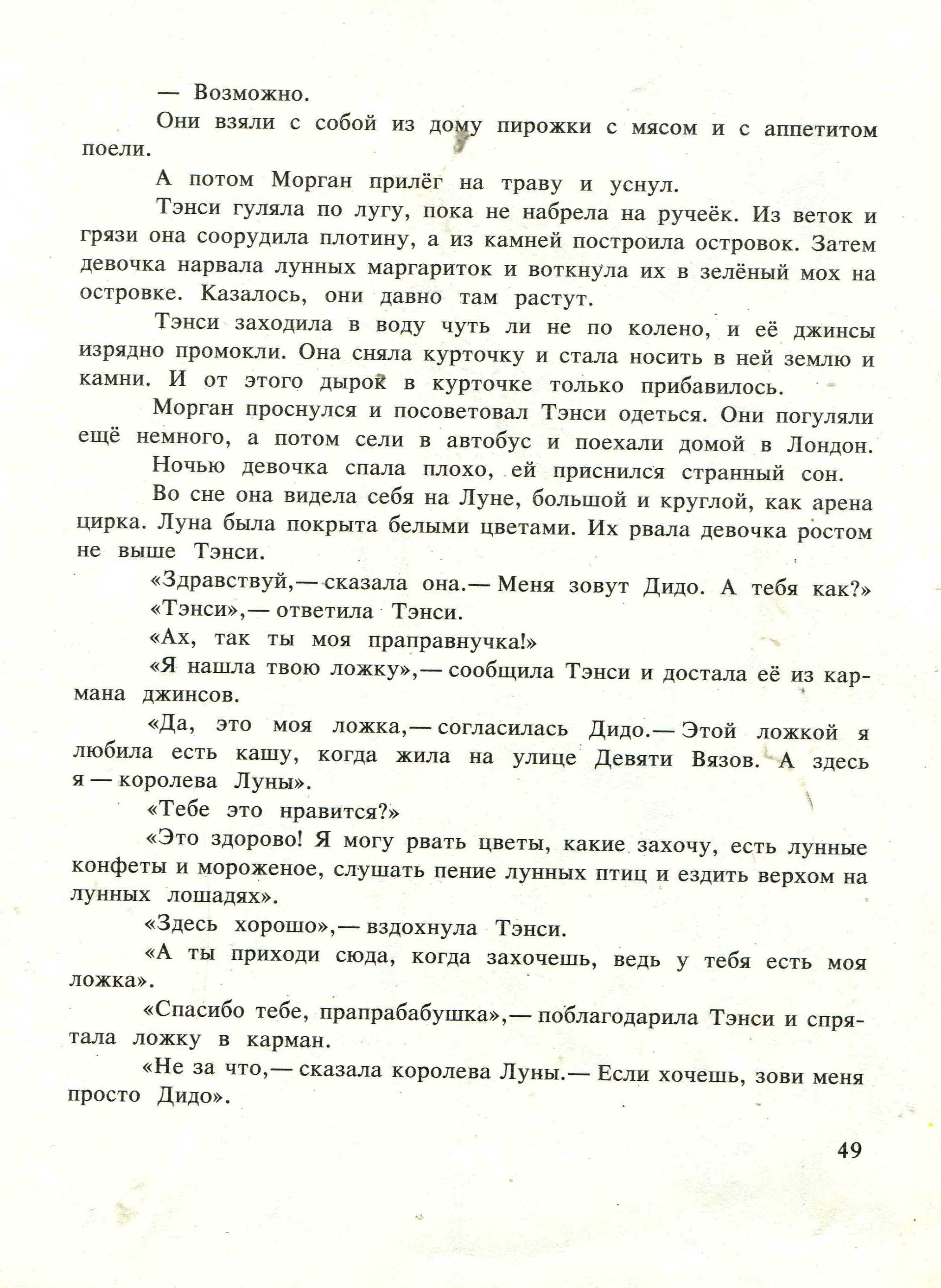 — Возможно.

Они взяли с собой из дому пирожки с мясом и с аппетитом поели.

А потом Морган прилёг на траву и уснул.

Тэнси гуляла по лугу, пока не набрела на ручеёк. Из веток и грязи она соорудила плотину, а из камней построила островок. Затем девочка нарвала лунных маргариток и воткнула их в зелёный мох на островке. Казалось, они давно там растут.

Тэнси заходила в воду чуть ли не по колено, и её джинсы изрядно промокли. Она сняла курточку и стала носить в ней землю и камни. И от этого дырок в курточке только прибавилось.

Морган проснулся и посоветовал Тэнси одеться. Они погуляли ещё немного, а потом сели в автобус и поехали домой в Лондон.

Ночью девочка спала плохо, ей приснился странный сон.

Во сне она видела себя на Луне, большой и круглой, как арена цирка. Луна была покрыта белыми цветами. Их рвала девочка ростом не выше Тэнси.

«Здравствуй,— сказала она.— Меня зовут Дидо. А тебя как?»

«Тэнси»,— ответила Тэнси.

«Ах, так ты моя праправнучка!»

«Я нашла твою ложку»,— сообщила Тэнси и достала её из кармана джинсов.

«Да, это моя ложка,— согласилась Дидо.— Этой ложкой я любила есть кашу, когда жила на улице Девяти Вязов. А здесь я — королева Луны».

«Тебе это нравится?»

«Это здорово! Я могу рвать цветы, какие захочу, есть лунные конфеты и мороженое, слушать пение лунных птиц и ездить верхом на лунных лошадях».

«Здесь хорошо»,— вздохнула Тэнси.

«А ты приходи сюда, когда захочешь, ведь у тебя есть моя ложка».

«Спасибо тебе, прапрабабушка»,— поблагодарила Тэнси и спрятала ложку в карман.

«Не за что,— сказала королева Луны.— Если хочешь, зови меня просто Дидо».

49